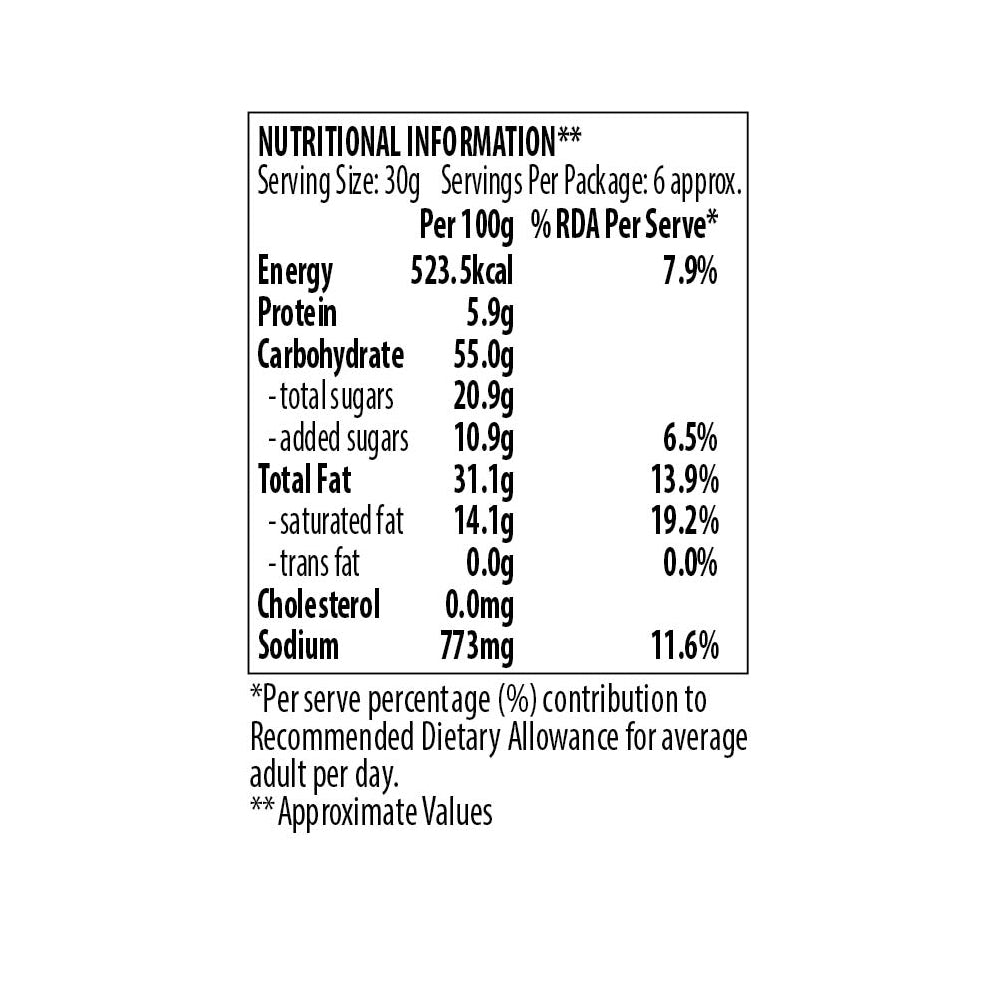 NUTRITIONAL INFORMATION**
Serving Size: 30g   Servings Per Package: 6 approx.

| | Per 100g | % RDA Per Serve* |
|---|---|---|
| Energy | 523.5kcal | 7.9% |
| Protein | 5.9g | |
| Carbohydrate | 55.0g | |
| - total sugars | 20.9g | |
| - added sugars | 10.9g | 6.5% |
| Total Fat | 31.1g | 13.9% |
| - saturated fat | 14.1g | 19.2% |
| - trans fat | 0.0g | 0.0% |
| Cholesterol | 0.0mg | |
| Sodium | 773mg | 11.6% |

*Per serve percentage (%) contribution to Recommended Dietary Allowance for average adult per day.
** Approximate Values